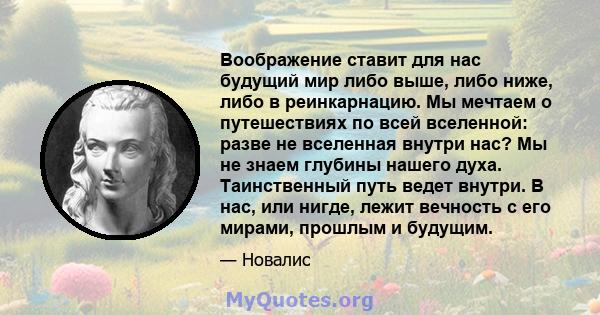 Воображение ставит для нас будущий мир либо выше, либо ниже, либо в реинкарнацию. Мы мечтаем о путешествиях по всей вселенной: разве не вселенная внутри нас? Мы не знаем глубины нашего духа. Таинственный путь ведет внутри. В нас, или нигде, лежит вечность с его мирами, прошлым и будущим.

— Новалис

MyQuotes.org